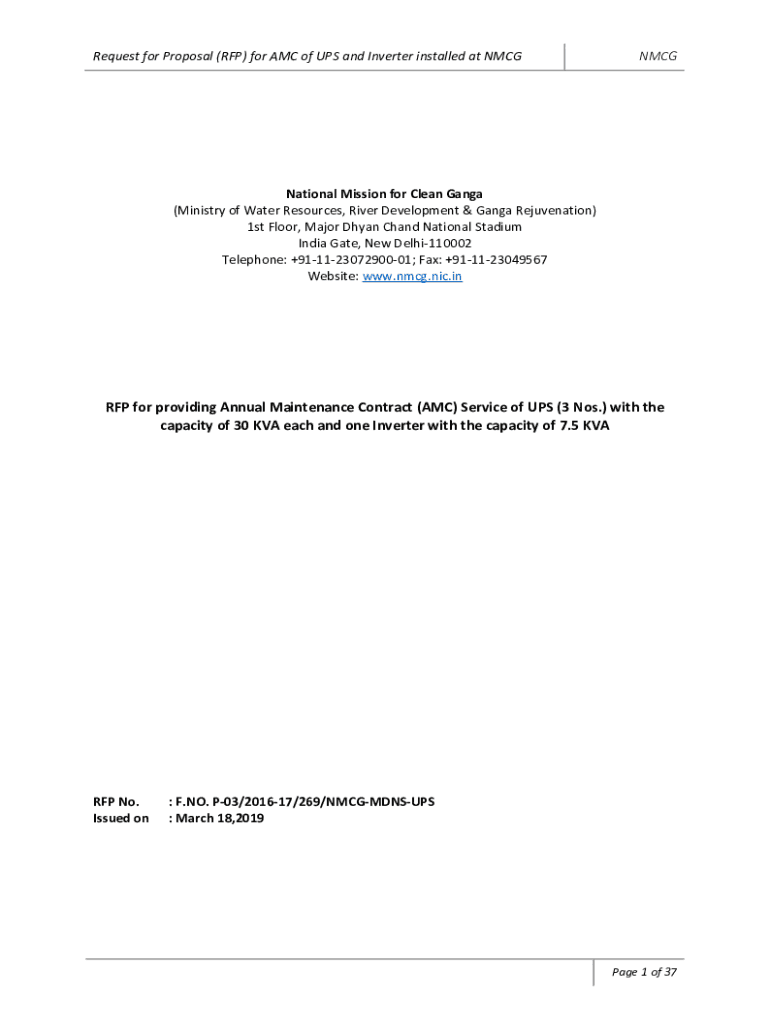 Request for Proposal (RFP) for AMC of UPS and Inverter installed at NMCG

NMCG

National Mission for Clean Ganga
(Ministry of Water Resources, River Development & Ganga Rejuvenation)
1st Floor, Major Dhyan Chand National Stadium
India Gate, New Delhi-110002
Telephone: +91-11-23072900-01; Fax: +91-11-23049567
Website: www.nmcg.nic.in

RFP for providing Annual Maintenance Contract (AMC) Service of UPS (3 Nos.) with the capacity of 30 KVA each and one Inverter with the capacity of 7.5 KVA

RFP No. : F.NO. P-03/2016-17/269/NMCG-MDNS-UPS
Issued on : March 18,2019

Page 1 of 37